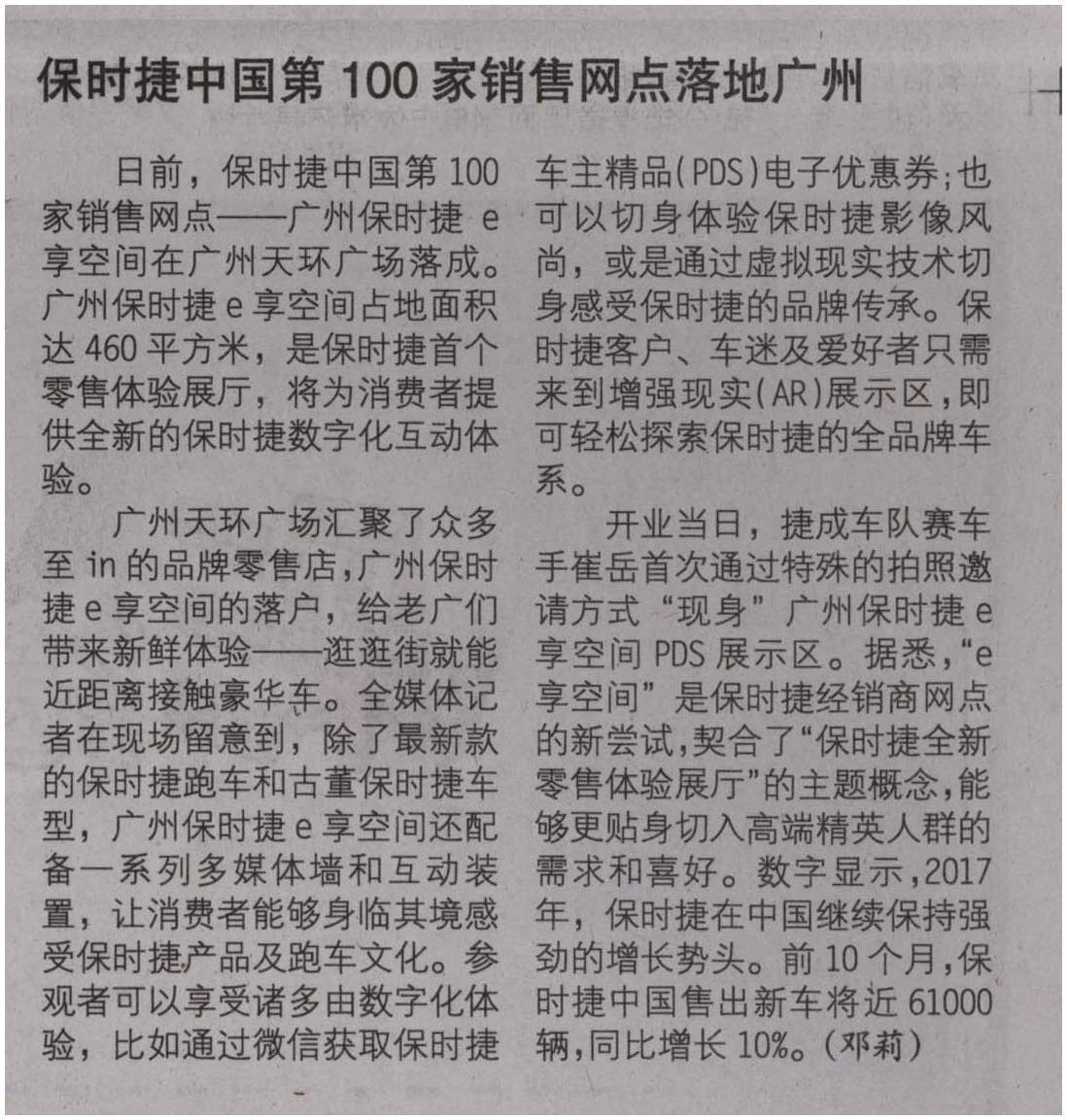 保时捷中国第100家销售网点落地广州

日前，保时捷中国第100家销售网点——广州保时捷e享空间在广州天环广场落成。广州保时捷e享空间占地面积达460平方米，是保时捷首个零售体验展厅，将为消费者提供全新的保时捷数字化互动体验。

广州天环广场汇聚了众多至in的品牌零售店，广州保时捷e享空间的落户，给老广们带来新鲜体验——逛逛街就能近距离接触豪华车。全媒体记者在现场留意到，除了最新款的保时捷跑车和古董保时捷车型，广州保时捷e享空间还配备一系列多媒体墙和互动装置，让消费者能够身临其境感受保时捷产品及跑车文化。参观者可以享受诸多由数字化体验，比如通过微信获取保时捷车主精品(PDS)电子优惠券；也可以切身体验保时捷影像风尚，或是通过虚拟现实技术切身感受保时捷的品牌传承。保时捷客户、车迷及爱好者只需来到增强现实(AR)展示区，即可轻松探索保时捷的全品牌车系。

开业当日，捷成车队赛车手崔岳首次通过特殊的拍照邀请方式“现身”广州保时捷e享空间PDS展示区。据悉，“e享空间”是保时捷经销商网点的新尝试，契合了“保时捷全新零售体验展厅”的主题概念，能够更贴身切入高端精英人群的需求和喜好。数字显示，2017年，保时捷在中国继续保持强劲的增长势头。前10个月，保时捷中国售出新车将近61000辆，同比增长10%。(邓莉)